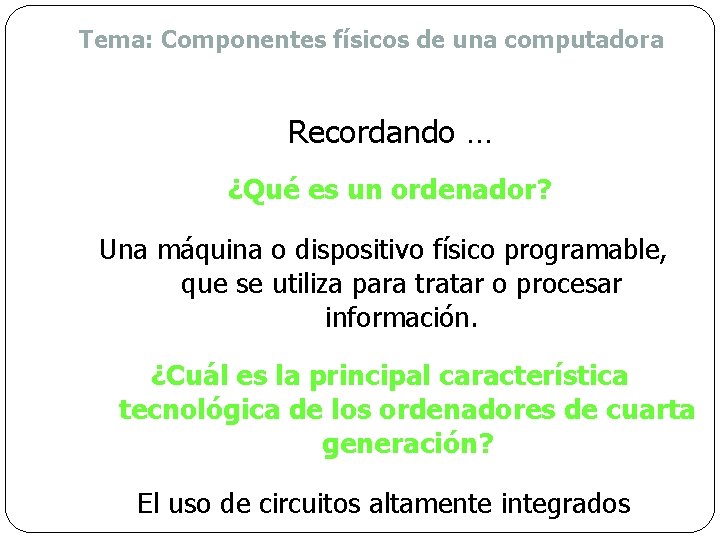 Tema: Componentes físicos de una computadora

Recordando …

¿Qué es un ordenador?

Una máquina o dispositivo físico programable, que se utiliza para tratar o procesar información.

¿Cuál es la principal característica tecnológica de los ordenadores de cuarta generación?

El uso de circuitos altamente integrados